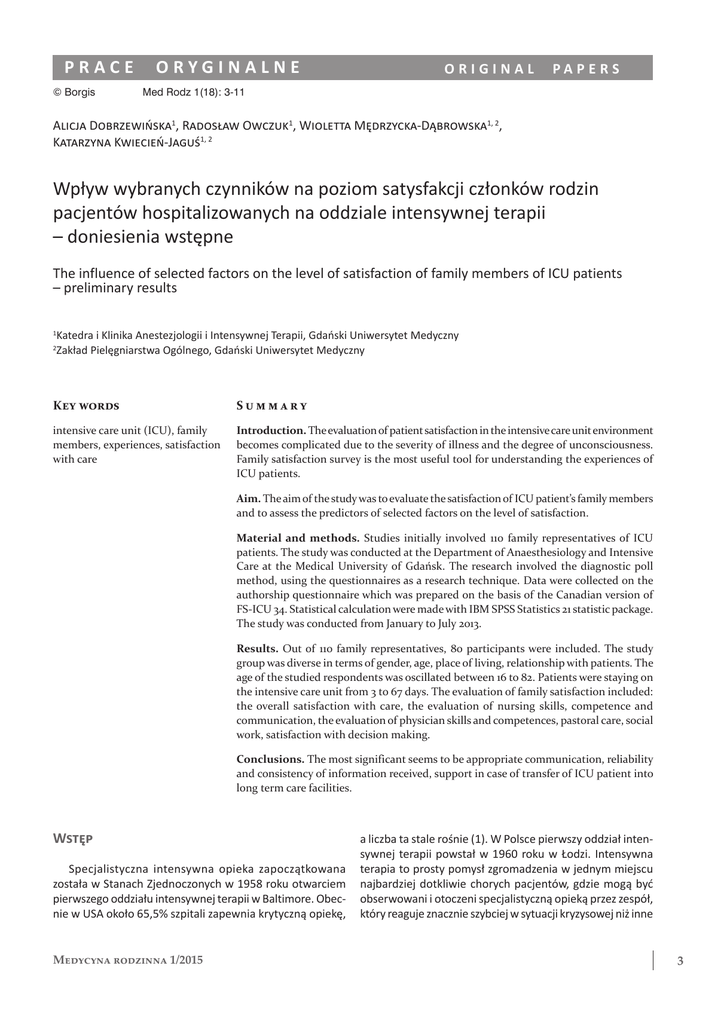 PRACE ORYGINALNE ORIGINAL PAPERS

© Borgis Med Rodz 1(18): 3-11

Alicja Dobrzewińska$^1$, Radosław Owczuk$^1$, Wioletta Mędrzycka-Dąbrowska$^{1, 2}$, Katarzyna Kwiecień-Jaguś$^{1, 2}$

Wpływ wybranych czynników na poziom satysfakcji członków rodzin pacjentów hospitalizowanych na oddziale intensywnej terapii – doniesienia wstępne

The influence of selected factors on the level of satisfaction of family members of ICU patients – preliminary results

$^1$Katedra i Klinika Anestezjologii i Intensywnej Terapii, Gdański Uniwersytet Medyczny
$^2$Zakład Pielęgniarstwa Ogólnego, Gdański Uniwersytet Medyczny

Key words

intensive care unit (ICU), family members, experiences, satisfaction with care

Summary

Introduction. The evaluation of patient satisfaction in the intensive care unit environment becomes complicated due to the severity of illness and the degree of unconsciousness. Family satisfaction survey is the most useful tool for understanding the experiences of ICU patients.

Aim. The aim of the study was to evaluate the satisfaction of ICU patient's family members and to assess the predictors of selected factors on the level of satisfaction.

Material and methods. Studies initially involved 110 family representatives of ICU patients. The study was conducted at the Department of Anaesthesiology and Intensive Care at the Medical University of Gdańsk. The research involved the diagnostic poll method, using the questionnaires as a research technique. Data were collected on the authorship questionnaire which was prepared on the basis of the Canadian version of FS-ICU 34. Statistical calculation were made with IBM SPSS Statistics 21 statistic package. The study was conducted from January to July 2013.

Results. Out of 110 family representatives, 80 participants were included. The study group was diverse in terms of gender, age, place of living, relationship with patients. The age of the studied respondents was oscillated between 16 to 82. Patients were staying on the intensive care unit from 3 to 67 days. The evaluation of family satisfaction included: the overall satisfaction with care, the evaluation of nursing skills, competence and communication, the evaluation of physician skills and competences, pastoral care, social work, satisfaction with decision making.

Conclusions. The most significant seems to be appropriate communication, reliability and consistency of information received, support in case of transfer of ICU patient into long term care facilities.

Wstęp

Specjalistyczna intensywna opieka zapoczątkowana została w Stanach Zjednoczonych w 1958 roku otwarciem pierwszego oddziału intensywnej terapii w Baltimore. Obecnie w USA około 65,5% szpitali zapewnia krytyczną opiekę, a liczba ta stale rośnie (1). W Polsce pierwszy oddział intensywnej terapii powstał w 1960 roku w Łodzi. Intensywna terapia to prosty pomysł zgromadzenia w jednym miejscu najbardziej dotkliwie chorych pacjentów, gdzie mogą być obserwowani i otoczeni specjalistyczną opieką przez zespół, który reaguje znacznie szybciej w sytuacji kryzysowej niż inne

Medycyna rodzinna 1/2015

3